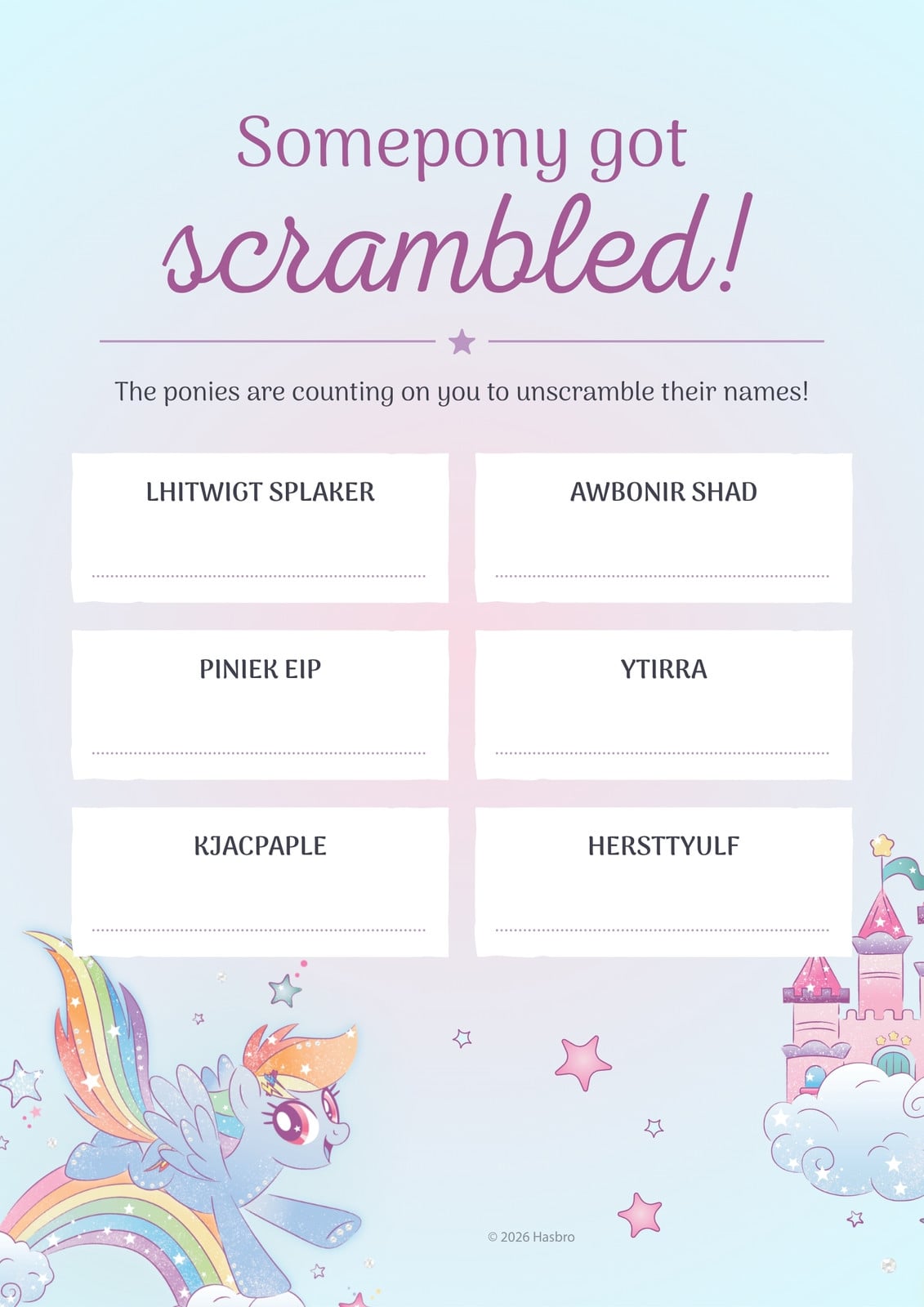 Somepony got scrambled!

The ponies are counting on you to unscramble their names!

LHITWIGT SPLAKER

____

AWBONIR SHAD

____

PINIEK EIP

____

YTIRRA

____

KJACPAPLE

____

HERSTTYULF

____

© 2026 Hasbro